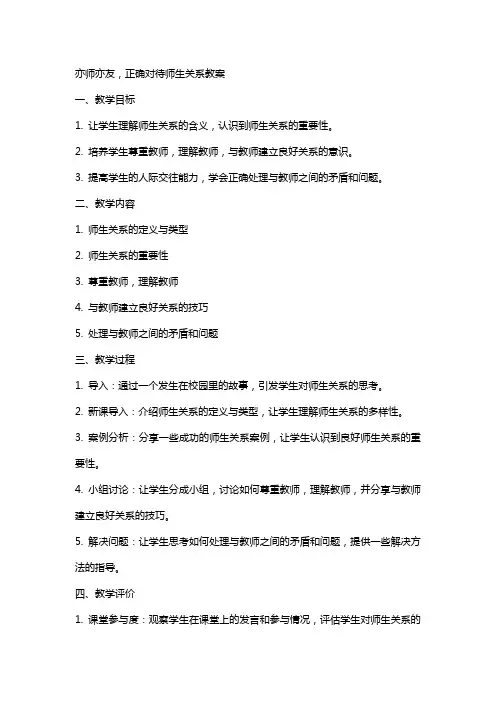 亦师亦友，正确对待师生关系教案

一、教学目标

1. 让学生理解师生关系的含义，认识到师生关系的重要性。

2. 培养学生尊重教师，理解教师，与教师建立良好关系的意识。

3. 提高学生的人际交往能力，学会正确处理与教师之间的矛盾和问题。

二、教学内容

1. 师生关系的定义与类型

2. 师生关系的重要性

3. 尊重教师，理解教师

4. 与教师建立良好关系的技巧

5. 处理与教师之间的矛盾和问题

三、教学过程

1. 导入：通过一个发生在校园里的故事，引发学生对师生关系的思考。

2. 新课导入：介绍师生关系的定义与类型，让学生理解师生关系的多样性。

3. 案例分析：分享一些成功的师生关系案例，让学生认识到良好师生关系的重要性。

4. 小组讨论：让学生分成小组，讨论如何尊重教师，理解教师，并分享与教师建立良好关系的技巧。

5. 解决问题：让学生思考如何处理与教师之间的矛盾和问题，提供一些解决方法的指导。

四、教学评价

1. 课堂参与度：观察学生在课堂上的发言和参与情况，评估学生对师生关系的